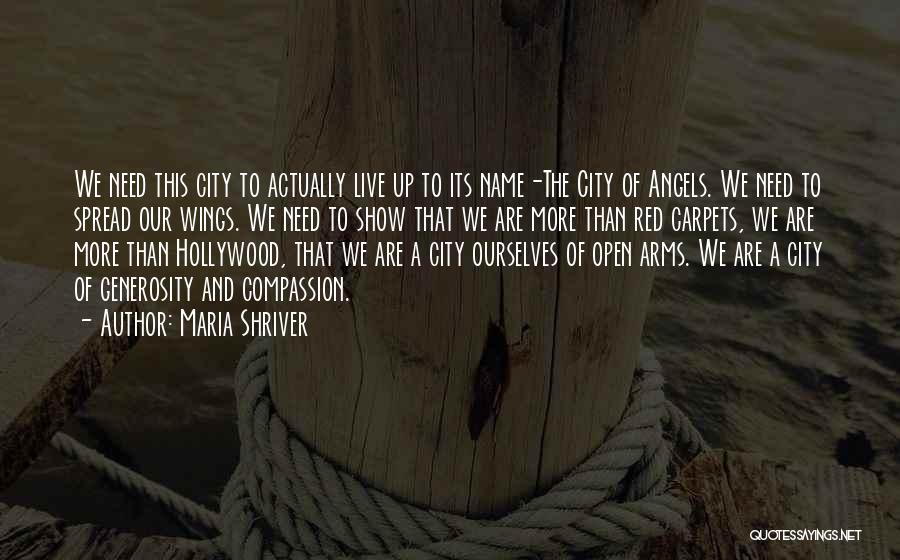 We need this city to actually live up to its name-The City of Angels. We need to spread our wings. We need to show that we are more than red carpets, we are more than Hollywood, that we are a city ourselves of open arms. We are a city of generosity and compassion.

- Author: Maria Shriver

QUOTESSAYINGS.NET